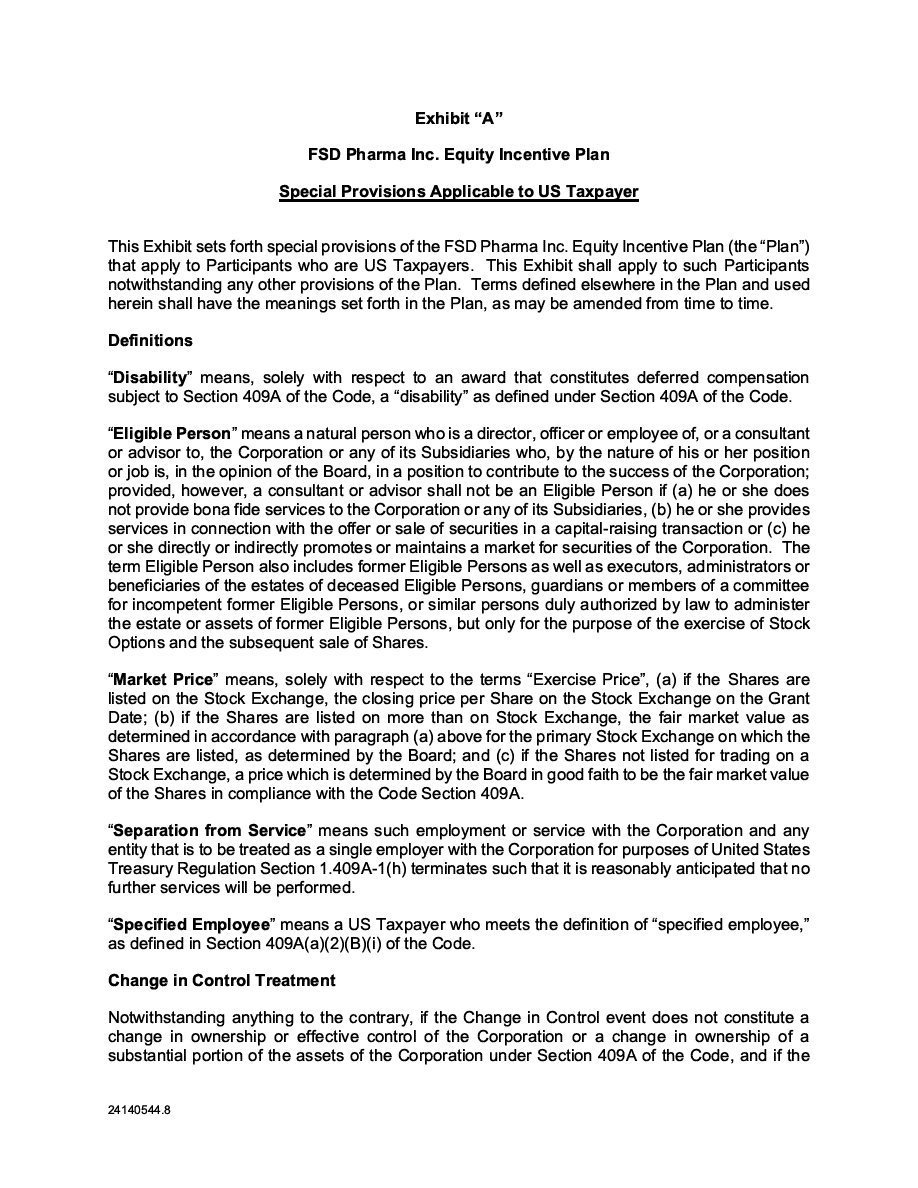 Exhibit “A”

FSD Pharma Inc. Equity Incentive Plan

Special Provisions Applicable to US Taxpayer

This Exhibit sets forth special provisions of the FSD Pharma Inc. Equity Incentive Plan (the “Plan”) that apply to Participants who are US Taxpayers. This Exhibit shall apply to such Participants notwithstanding any other provisions of the Plan. Terms defined elsewhere in the Plan and used herein shall have the meanings set forth in the Plan, as may be amended from time to time.

Definitions

“Disability” means, solely with respect to an award that constitutes deferred compensation subject to Section 409A of the Code, a “disability” as defined under Section 409A of the Code.

“Eligible Person” means a natural person who is a director, officer or employee of, or a consultant or advisor to, the Corporation or any of its Subsidiaries who, by the nature of his or her position or job is, in the opinion of the Board, in a position to contribute to the success of the Corporation; provided, however, a consultant or advisor shall not be an Eligible Person if (a) he or she does not provide bona fide services to the Corporation or any of its Subsidiaries, (b) he or she provides services in connection with the offer or sale of securities in a capital-raising transaction or (c) he or she directly or indirectly promotes or maintains a market for securities of the Corporation. The term Eligible Person also includes former Eligible Persons as well as executors, administrators or beneficiaries of the estates of deceased Eligible Persons, guardians or members of a committee for incompetent former Eligible Persons, or similar persons duly authorized by law to administer the estate or assets of former Eligible Persons, but only for the purpose of the exercise of Stock Options and the subsequent sale of Shares.

“Market Price” means, solely with respect to the terms “Exercise Price”, (a) if the Shares are listed on the Stock Exchange, the closing price per Share on the Stock Exchange on the Grant Date; (b) if the Shares are listed on more than on Stock Exchange, the fair market value as determined in accordance with paragraph (a) above for the primary Stock Exchange on which the Shares are listed, as determined by the Board; and (c) if the Shares not listed for trading on a Stock Exchange, a price which is determined by the Board in good faith to be the fair market value of the Shares in compliance with the Code Section 409A.

“Separation from Service” means such employment or service with the Corporation and any entity that is to be treated as a single employer with the Corporation for purposes of United States Treasury Regulation Section 1.409A-1(h) terminates such that it is reasonably anticipated that no further services will be performed.

“Specified Employee” means a US Taxpayer who meets the definition of “specified employee,” as defined in Section 409A(a)(2)(B)(i) of the Code.

Change in Control Treatment

Notwithstanding anything to the contrary, if the Change in Control event does not constitute a change in ownership or effective control of the Corporation or a change in ownership of a substantial portion of the assets of the Corporation under Section 409A of the Code, and if the

24140544.8